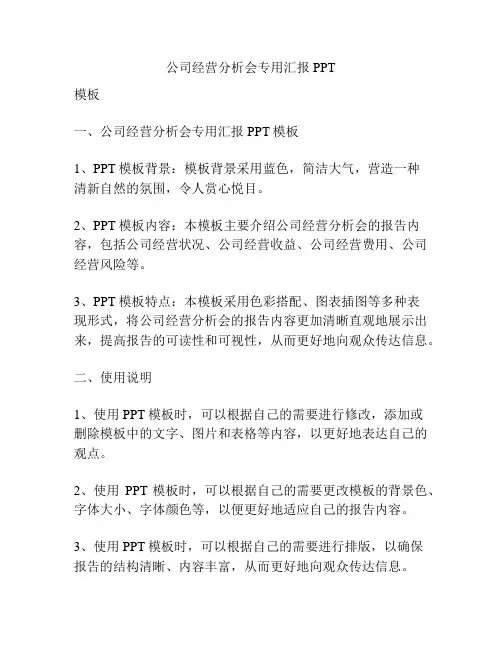 公司经营分析会专用汇报 PPT

模板

一、公司经营分析会专用汇报 PPT 模板

1、PPT 模板背景：模板背景采用蓝色，简洁大气，营造一种清新自然的氛围，令人赏心悦目。

2、PPT 模板内容：本模板主要介绍公司经营分析会的报告内容，包括公司经营状况、公司经营收益、公司经营费用、公司经营风险等。

3、PPT 模板特点：本模板采用色彩搭配、图表插图等多种表现形式，将公司经营分析会的报告内容更加清晰直观地展示出来，提高报告的可读性和可视性，从而更好地向观众传达信息。

二、使用说明

1、使用 PPT 模板时，可以根据自己的需要进行修改，添加或删除模板中的文字、图片和表格等内容，以更好地表达自己的观点。

2、使用 PPT 模板时，可以根据自己的需要更改模板的背景色、字体大小、字体颜色等，以便更好地适应自己的报告内容。

3、使用 PPT 模板时，可以根据自己的需要进行排版，以确保报告的结构清晰、内容丰富，从而更好地向观众传达信息。